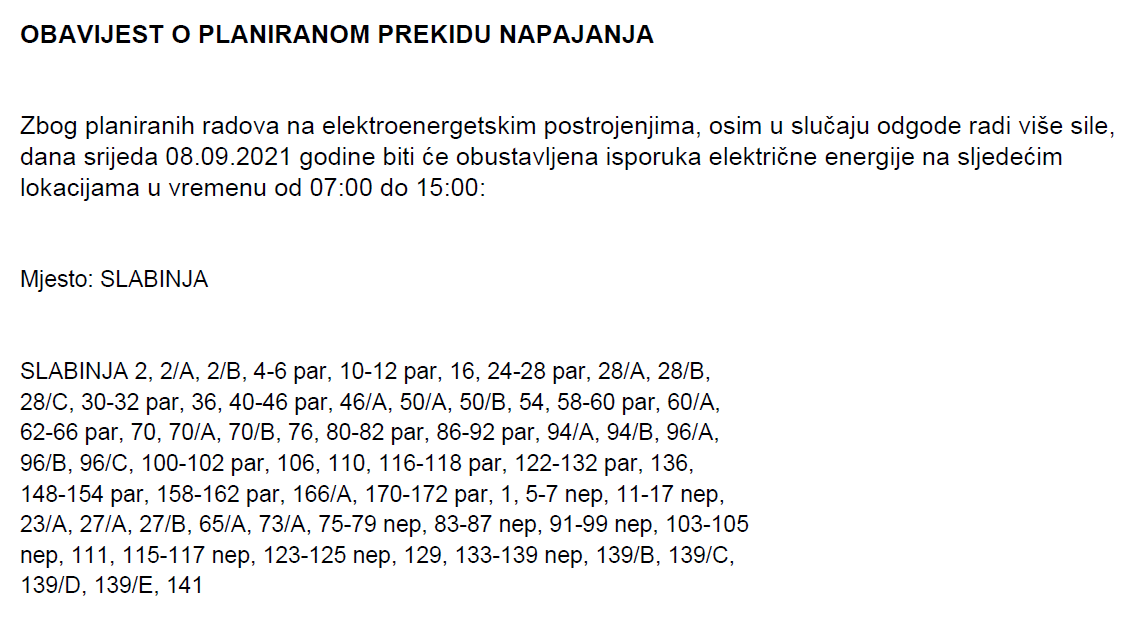 OBAVIJEST O PLANIRANOM PREKIDU NAPAJANJA

Zbog planiranih radova na elektroenergetskim postrojenjima, osim u slučaju odgode radi više sile, dana srijeda 08.09.2021 godine biti će obustavljena isporuka električne energije na sljedećim lokacijama u vremenu od 07:00 do 15:00:

Mjesto: SLABINJA

SLABINJA 2, 2/A, 2/B, 4-6 par, 10-12 par, 16, 24-28 par, 28/A, 28/B, 28/C, 30-32 par, 36, 40-46 par, 46/A, 50/A, 50/B, 54, 58-60 par, 60/A, 62-66 par, 70, 70/A, 70/B, 76, 80-82 par, 86-92 par, 94/A, 94/B, 96/A, 96/B, 96/C, 100-102 par, 106, 110, 116-118 par, 122-132 par, 136, 148-154 par, 158-162 par, 166/A, 170-172 par, 1, 5-7 nep, 11-17 nep, 23/A, 27/A, 27/B, 65/A, 73/A, 75-79 nep, 83-87 nep, 91-99 nep, 103-105 nep, 111, 115-117 nep, 123-125 nep, 129, 133-139 nep, 139/B, 139/C, 139/D, 139/E, 141